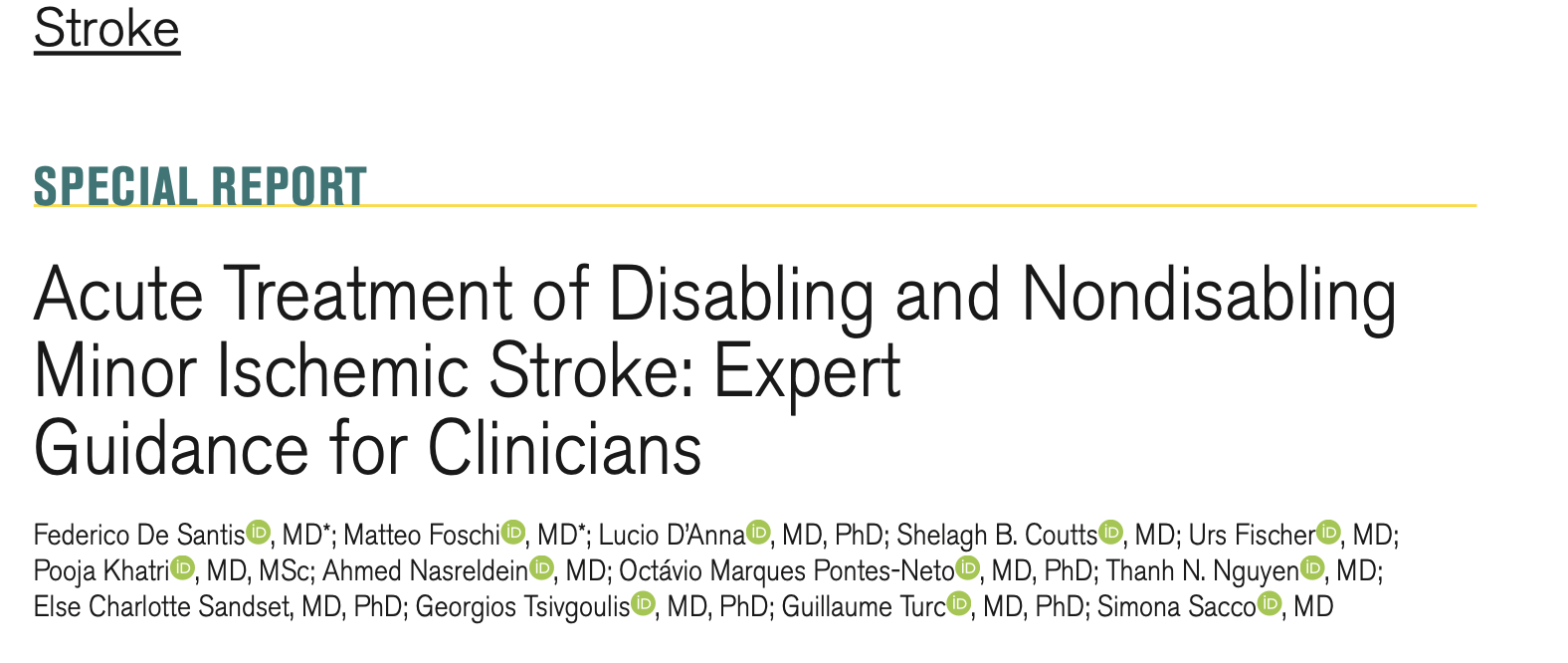 Stroke

SPECIAL REPORT

Acute Treatment of Disabling and Nondisabling Minor Ischemic Stroke: Expert Guidance for Clinicians

Federico De Santis, MD*; Matteo Foschi, MD*; Lucio D'Anna, MD, PhD; Shelagh B. Coutts, MD; Urs Fischer, MD; Pooja Khatri, MD, MSc; Ahmed Nasreldein, MD; Octávio Marques Pontes-Neto, MD, PhD; Thanh N. Nguyen, MD; Else Charlotte Sandset, MD, PhD; Georgios Tsivgoulis, MD, PhD; Guillaume Turc, MD, PhD; Simona Sacco, MD